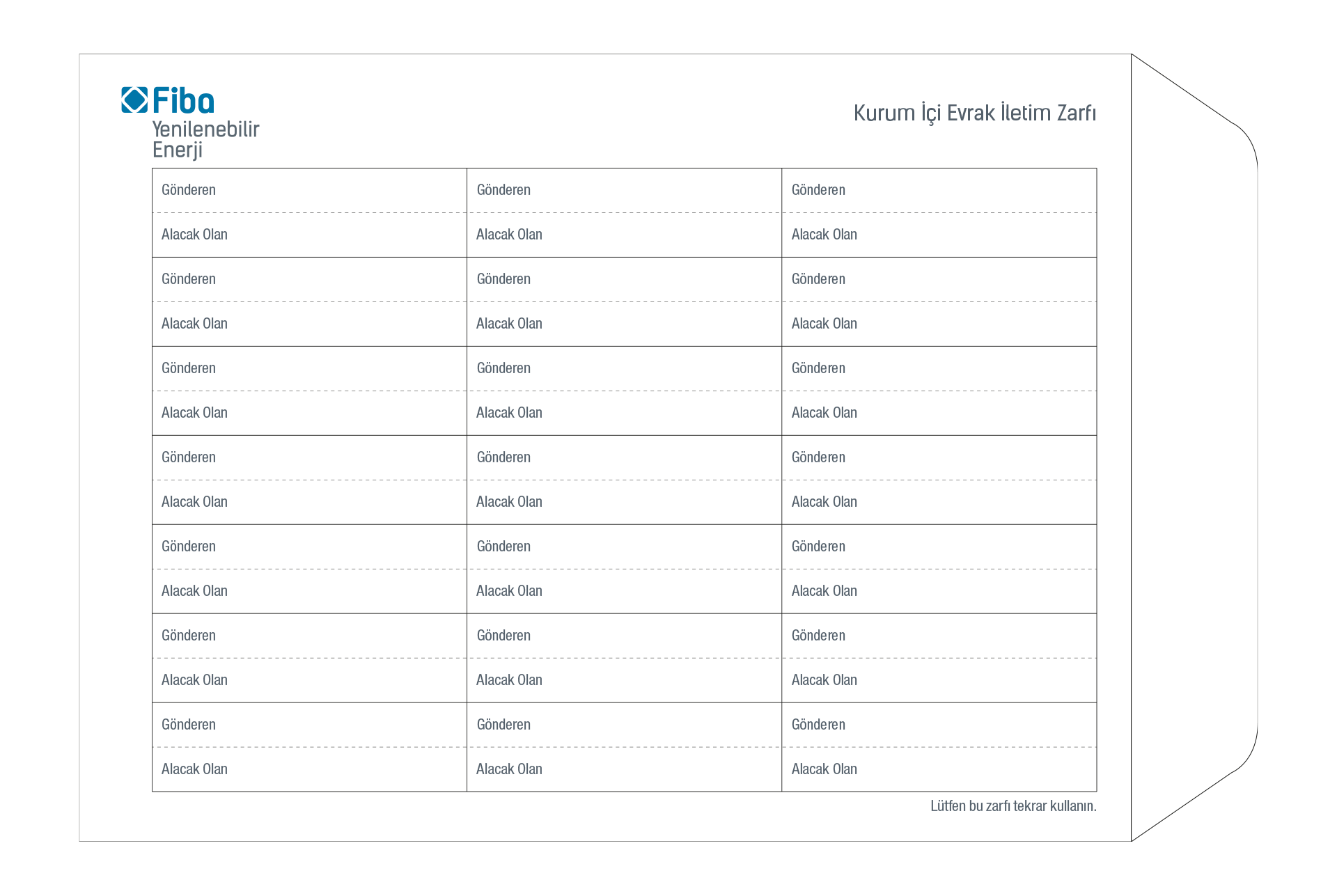 Fiba
Yenilenebilir
Enerji

Kurum İçi Evrak İletim Zarfı

| Gönderen | Gönderen | Gönderen |
|---|---|---|
| Alacak Olan | Alacak Olan | Alacak Olan |
| Gönderen | Gönderen | Gönderen |
| Alacak Olan | Alacak Olan | Alacak Olan |
| Gönderen | Gönderen | Gönderen |
| Alacak Olan | Alacak Olan | Alacak Olan |
| Gönderen | Gönderen | Gönderen |
| Alacak Olan | Alacak Olan | Alacak Olan |
| Gönderen | Gönderen | Gönderen |
| Alacak Olan | Alacak Olan | Alacak Olan |
| Gönderen | Gönderen | Gönderen |
| Alacak Olan | Alacak Olan | Alacak Olan |
| Gönderen | Gönderen | Gönderen |
| Alacak Olan | Alacak Olan | Alacak Olan |

Lütfen bu zarfı tekrar kullanın.